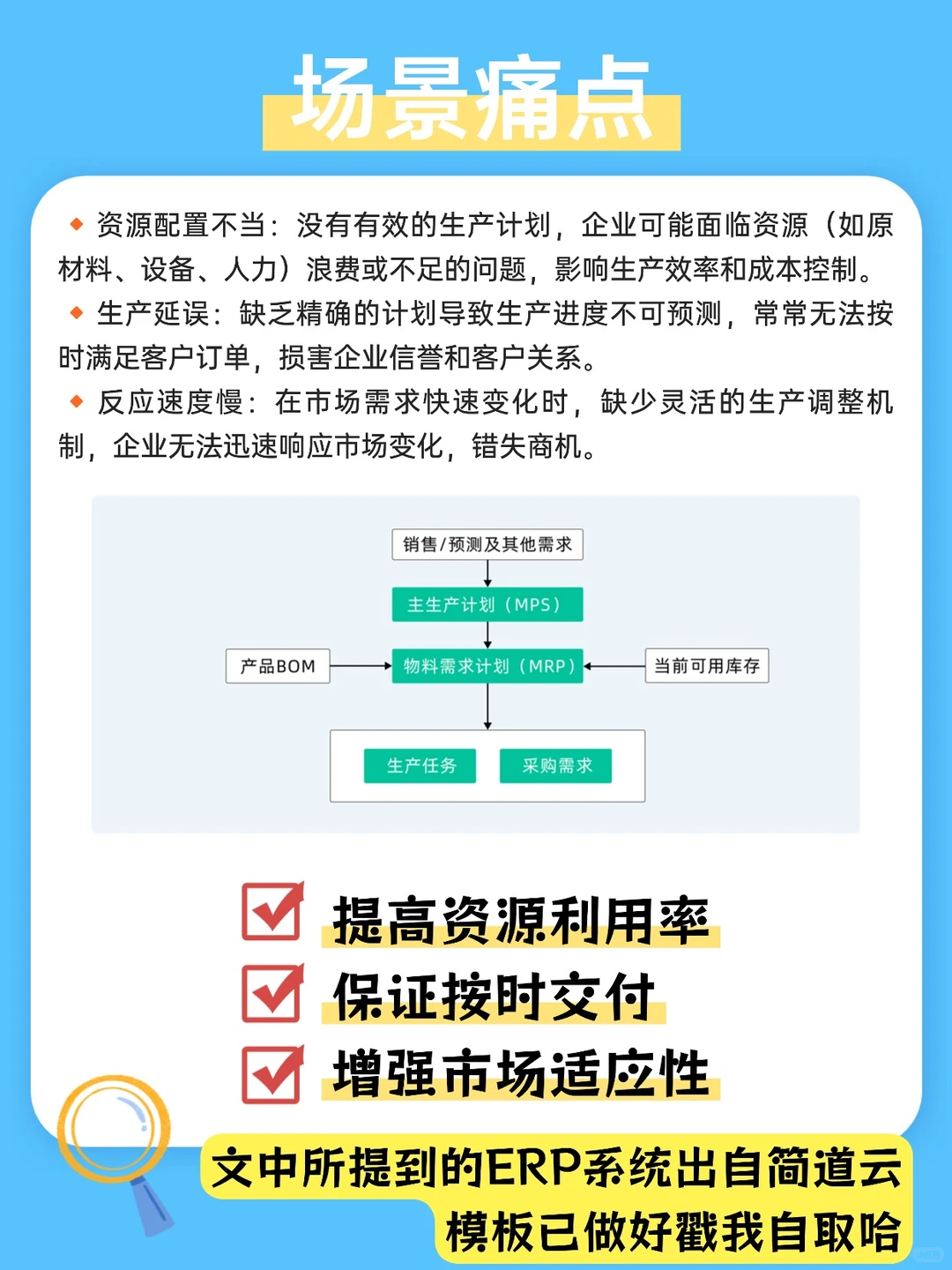 场景痛点

◆ 资源配置不当：没有有效的生产计划，企业可能面临资源（如原材料、设备、人力）浪费或不足的问题，影响生产效率和成本控制。
◆ 生产延误：缺乏精确的计划导致生产进度不可预测，常常无法按时满足客户订单，损害企业信誉和客户关系。
◆ 反应速度慢：在市场需求快速变化时，缺少灵活的生产调整机制，企业无法迅速响应市场变化，错失商机。

销售/预测及其他需求
主生产计划（MPS）
产品BOM
物料需求计划（MRP）
当前可用库存
生产任务
采购需求

提高资源利用率
保证按时交付
增强市场适应性

文中所提到的ERP系统出自简道云
模板已做好戳我自取哈